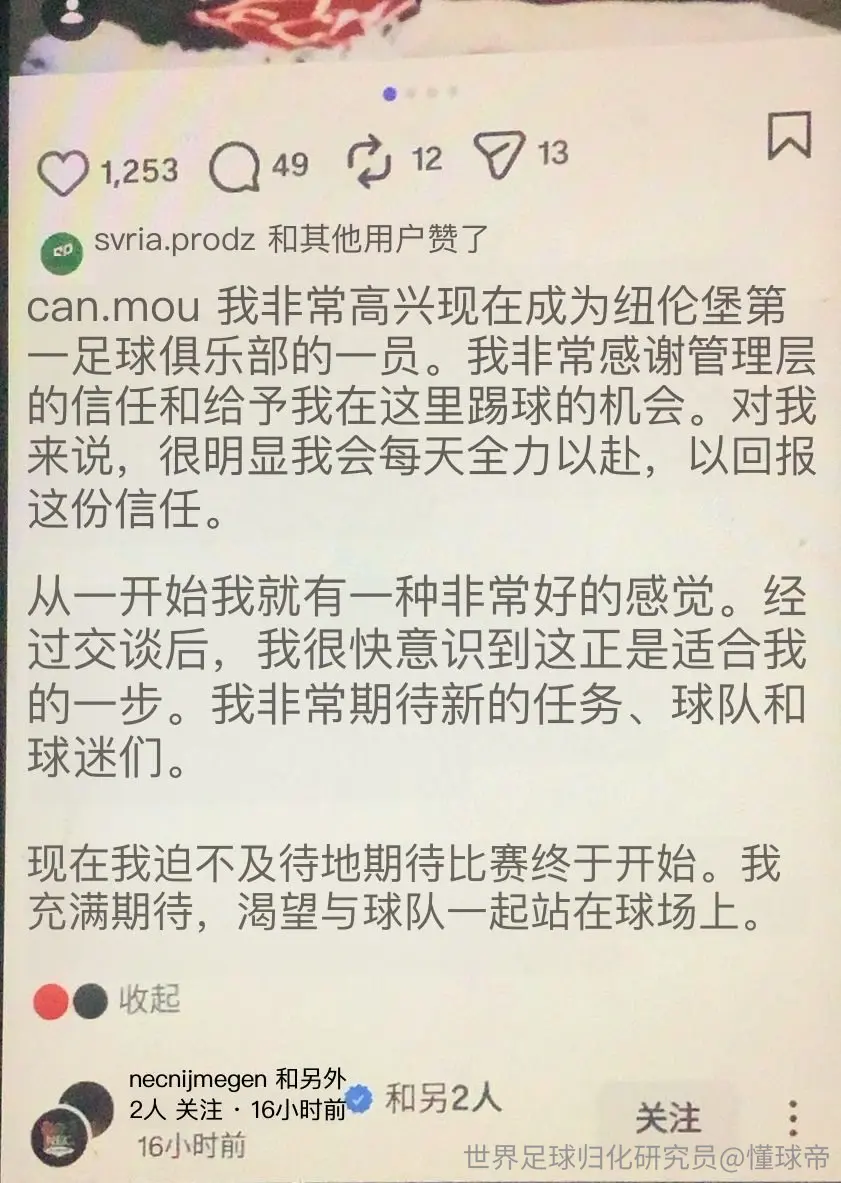 1,253 49 12 13

svria.prodz 和其他用户赞了

can.mou 我非常高兴现在成为纽伦堡第一足球俱乐部的一员。我非常感谢管理层的信任和给予我在这里踢球的机会。对我来说，很明显我会每天全力以赴，以回报这份信任。

从一开始我就有一种非常好的感觉。经过交谈后，我很快意识到这正是适合我的一步。我非常期待新的任务、球队和球迷们。

现在我迫不及待地期待比赛终于开始。我充满期待，渴望与球队一起站在球场上。

收起

necnijmegen 和另外2人 关注 · 16小时前 和另2人
16小时前

关注

世界足球归化研究员@懂球帝